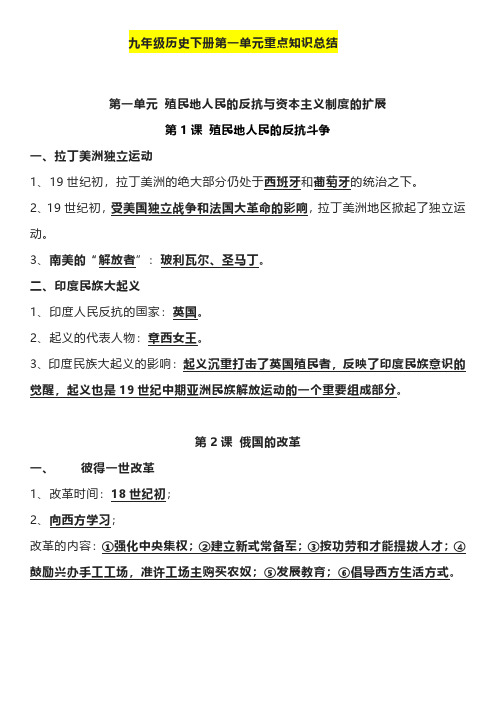 九年级历史下册第一单元重点知识总结

第一单元 殖民地人民的反抗与资本主义制度的扩展

第 1 课 殖民地人民的反抗斗争

一、拉丁美洲独立运动

1、19 世纪初，拉丁美洲的绝大部分仍处于西班牙和葡萄牙的统治之下。

2、19 世纪初，受美国独立战争和法国大革命的影响，拉丁美洲地区掀起了独立运动。

3、南美的“解放者”：玻利瓦尔、圣马丁。

二、印度民族大起义

1、印度人民反抗的国家：英国。

2、起义的代表人物：章西女王。

3、印度民族大起义的影响：起义沉重打击了英国殖民者，反映了印度民族意识的觉醒，起义也是 19 世纪中期亚洲民族解放运动的一个重要组成部分。

第 2 课 俄国的改革

一、 彼得一世改革

1、改革时间：18 世纪初；

2、向西方学习；

改革的内容：①强化中央集权；②建立新式常备军；③按功劳和才能提拔人才；④鼓励兴办手工工场，准许工场主购买农奴；⑤发展教育；⑥倡导西方生活方式。